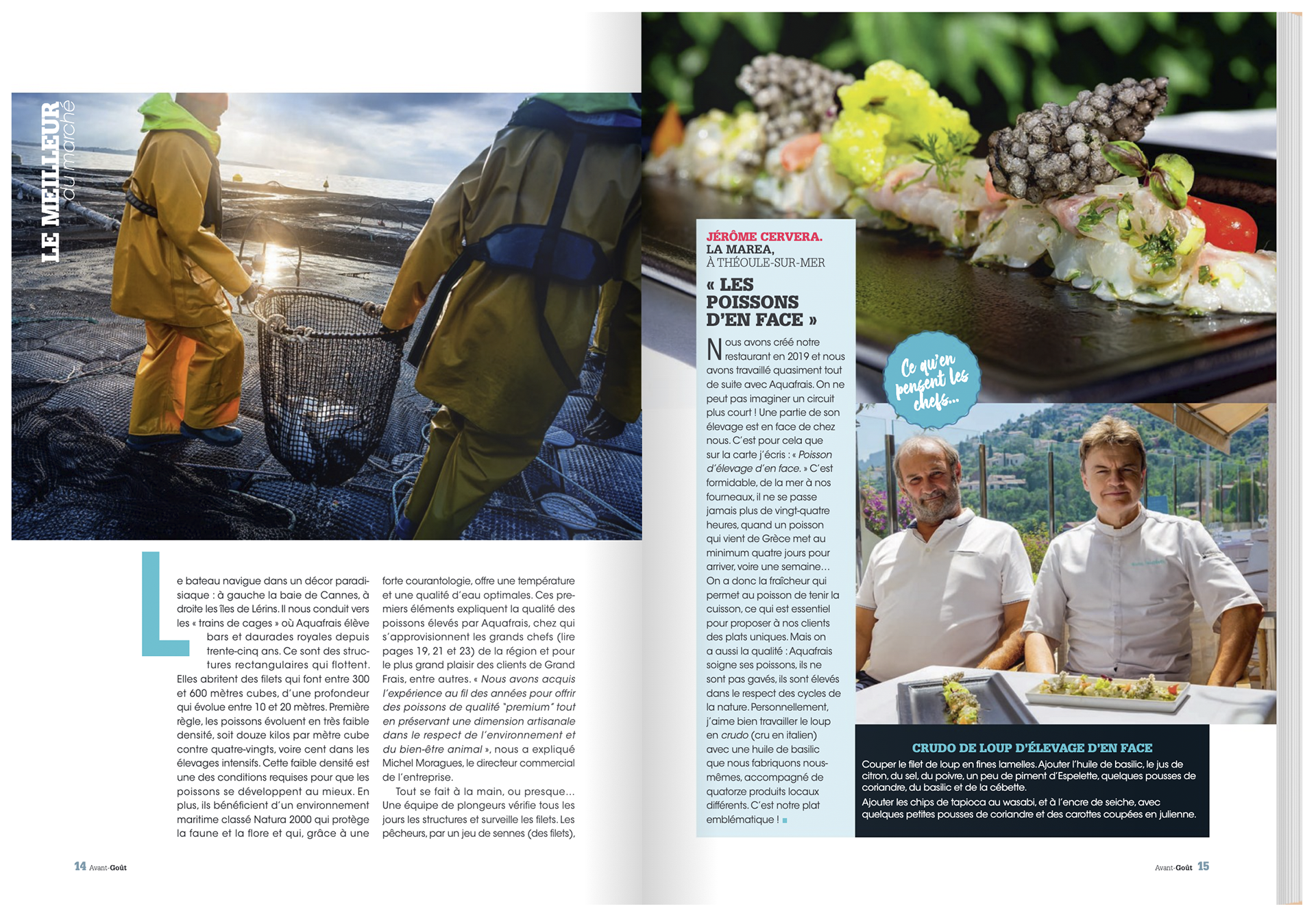 LE MEILLEUR du marché

Le bateau navigue dans un décor paradisiaque : à gauche la baie de Cannes, à droite les îles de Lérins. Il nous conduit vers les « trains de cages » où Aquafrais élève bars et daurades royales depuis trente-cinq ans. Ce sont des structures rectangulaires qui flottent. Elles abritent des filets qui font entre 300 et 600 mètres cubes, d'une profondeur qui évolue entre 10 et 20 mètres. Première règle, les poissons évoluent en très faible densité, soit douze kilos par mètre cube contre quatre-vingts, voire cent dans les élevages intensifs. Cette faible densité est une des conditions requises pour que les poissons se développent au mieux. En plus, ils bénéficient d'un environnement maritime classé Natura 2000 qui protège la faune et la flore et qui, grâce à une forte courantologie, offre une température et une qualité d'eau optimales. Ces premiers éléments expliquent la qualité des poissons élevés par Aquafrais, chez qui s'approvisionnent les grands chefs (lire pages 19, 21 et 23) de la région et pour le plus grand plaisir des clients de Grand Frais, entre autres. « Nous avons acquis l'expérience au fil des années pour offrir des poissons de qualité "premium" tout en préservant une dimension artisanale dans le respect de l'environnement et du bien-être animal », nous a expliqué Michel Moragues, le directeur commercial de l'entreprise.

Tout se fait à la main, ou presque… Une équipe de plongeurs vérifie tous les jours les structures et surveille les filets. Les pêcheurs, par un jeu de sennes (des filets),

14 Avant-Goût

JÉRÔME CERVERA.
LA MAREA,
À THÉOULE-SUR-MER

« LES POISSONS D'EN FACE »

Nous avons créé notre restaurant en 2019 et nous avons travaillé quasiment tout de suite avec Aquafrais. On ne peut pas imaginer un circuit plus court ! Une partie de son élevage est en face de chez nous. C'est pour cela que sur la carte j'écris : « Poisson d'élevage d'en face. » C'est formidable, de la mer à nos fourneaux, il ne se passe jamais plus de vingt-quatre heures, quand un poisson qui vient de Grèce met au minimum quatre jours pour arriver, voire une semaine… On a donc la fraîcheur qui permet au poisson de tenir la cuisson, ce qui est essentiel pour proposer à nos clients des plats uniques. Mais on a aussi la qualité : Aquafrais soigne ses poissons, ils ne sont pas gavés, ils sont élevés dans le respect des cycles de la nature. Personnellement, j'aime bien travailler le loup en crudo (cru en italien) avec une huile de basilic que nous fabriquons nous-mêmes, accompagné de quatorze produits locaux différents. C'est notre plat emblématique !

Ce qu'en pensent les chefs...

CRUDO DE LOUP D'ÉLEVAGE D'EN FACE
Couper le filet de loup en fines lamelles. Ajouter l'huile de basilic, le jus de citron, du sel, du poivre, un peu de piment d'Espelette, quelques pousses de coriandre, du basilic et de la cébette.
Ajouter les chips de tapioca au wasabi, et à l'encre de seiche, avec quelques petites pousses de coriandre et des carottes coupées en julienne.

Avant-Goût 15